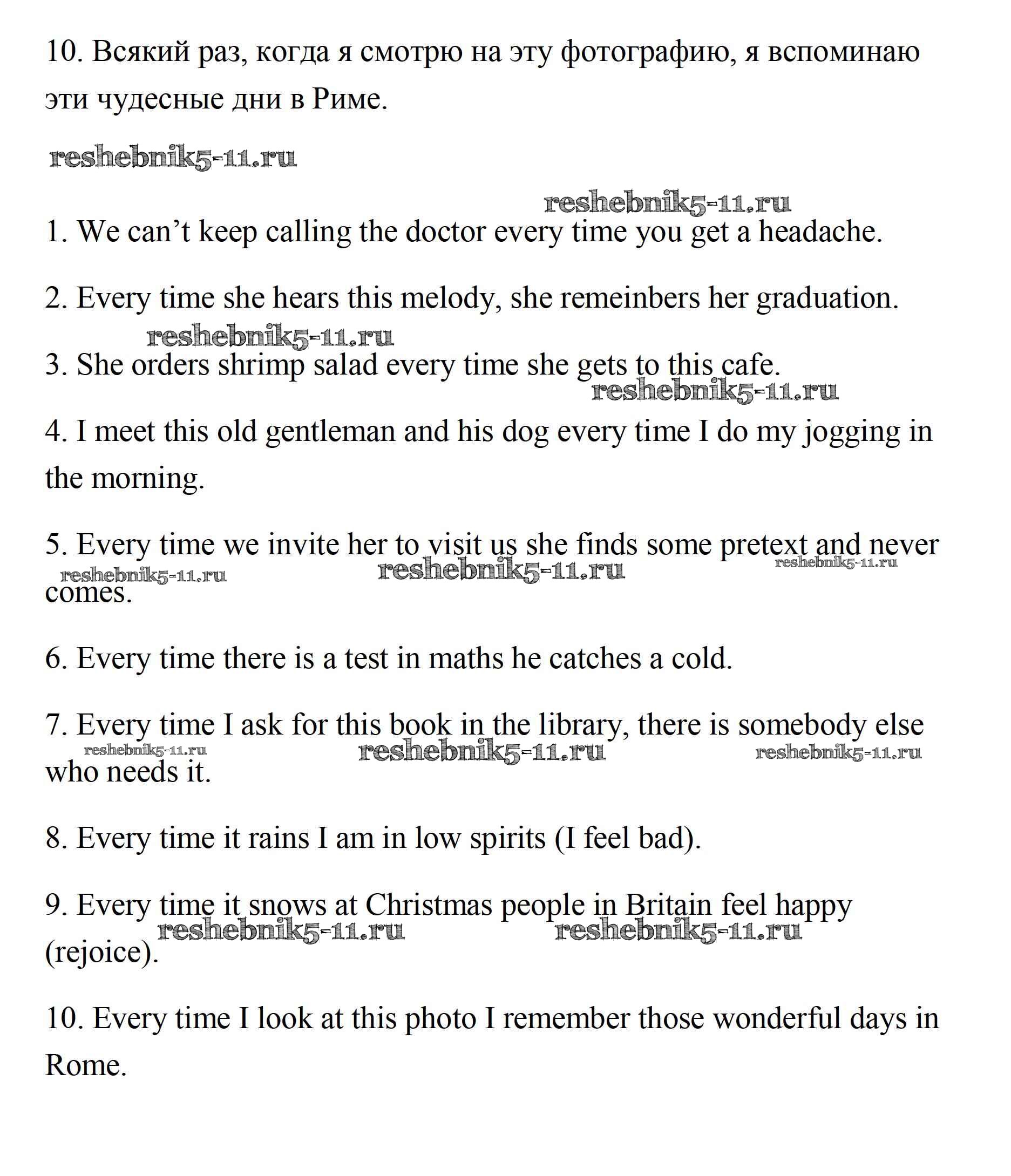 10. Всякий раз, когда я смотрю на эту фотографию, я вспоминаю эти чудесные дни в Риме.

reshebnik5-11.ru

reshebnik5-11.ru

1. We can’t keep calling the doctor every time you get a headache.

2. Every time she hears this melody, she remeinbers her graduation.

reshebnik5-11.ru

3. She orders shrimp salad every time she gets to this cafe.

reshebnik5-11.ru

4. I meet this old gentleman and his dog every time I do my jogging in the morning.

5. Every time we invite her to visit us she finds some pretext and never comes.

reshebnik5-11.ru reshebnik5-11.ru reshebnik5-11.ru

6. Every time there is a test in maths he catches a cold.

7. Every time I ask for this book in the library, there is somebody else who needs it.

reshebnik5-11.ru reshebnik5-11.ru reshebnik5-11.ru

8. Every time it rains I am in low spirits (I feel bad).

9. Every time it snows at Christmas people in Britain feel happy (rejoice).

reshebnik5-11.ru reshebnik5-11.ru

10. Every time I look at this photo I remember those wonderful days in Rome.